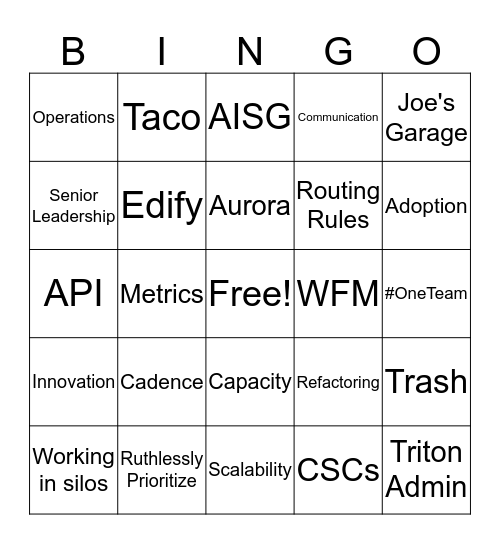 | B | I | N | G | O |
|---|---|---|---|---|
| Operations | Taco | AISG | Communication | Joe's Garage |
| Senior Leadership | Edify | Aurora | Routing Rules | Adoption |
| API | Metrics | Free! | WFM | #OneTeam |
| Innovation | Cadence | Capacity | Refactoring | Trash |
| Working in silos | Ruthlessly Prioritize | Scalability | CSCs | Triton Admin |